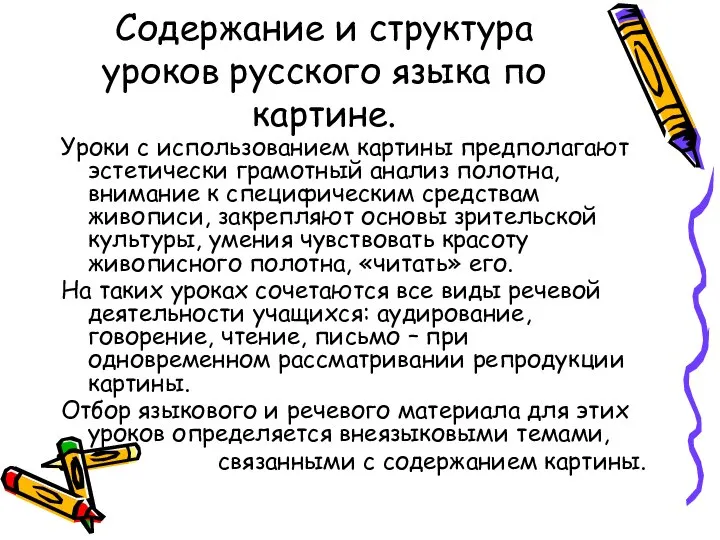 Содержание и структура уроков русского языка по картине.

Уроки с использованием картины предполагают эстетически грамотный анализ полотна, внимание к специфическим средствам живописи, закрепляют основы зрительской культуры, умения чувствовать красоту живописного полотна, «читать» его.

На таких уроках сочетаются все виды речевой деятельности учащихся: аудирование, говорение, чтение, письмо – при одновременном рассматривании репродукции картины.

Отбор языкового и речевого материала для этих уроков определяется внеязыковыми темами, связанными с содержанием картины.